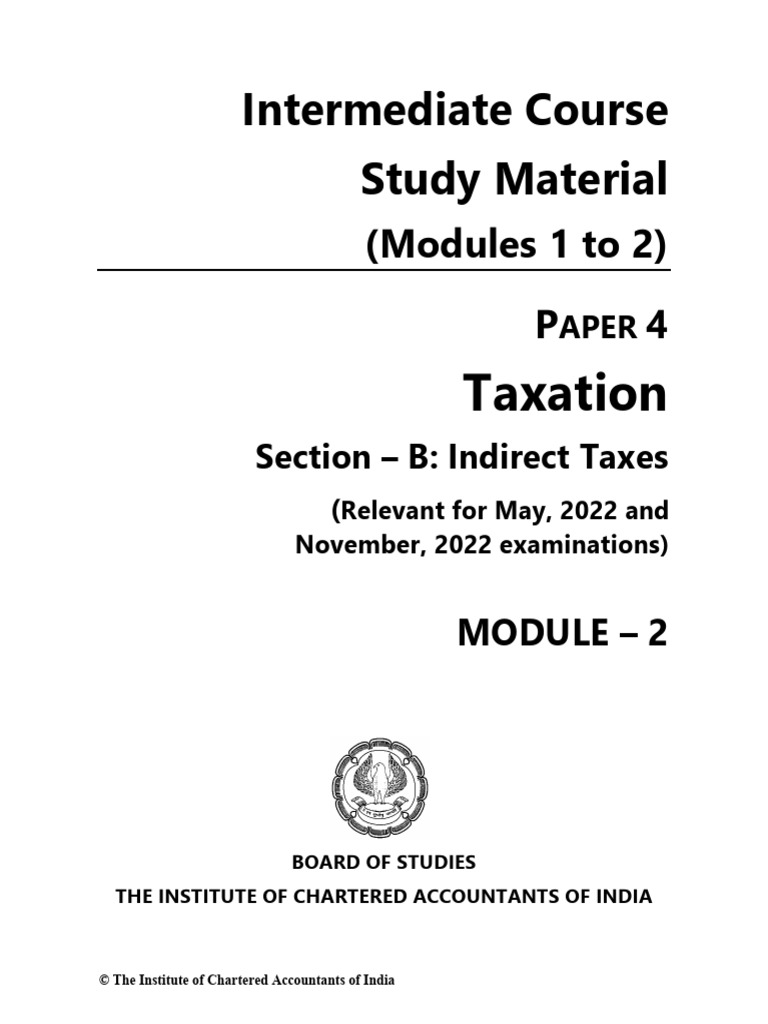 Intermediate Course
Study Material
(Modules 1 to 2)

PAPER 4
Taxation
Section – B: Indirect Taxes
(Relevant for May, 2022 and November, 2022 examinations)

MODULE – 2

BOARD OF STUDIES
THE INSTITUTE OF CHARTERED ACCOUNTANTS OF INDIA

© The Institute of Chartered Accountants of India